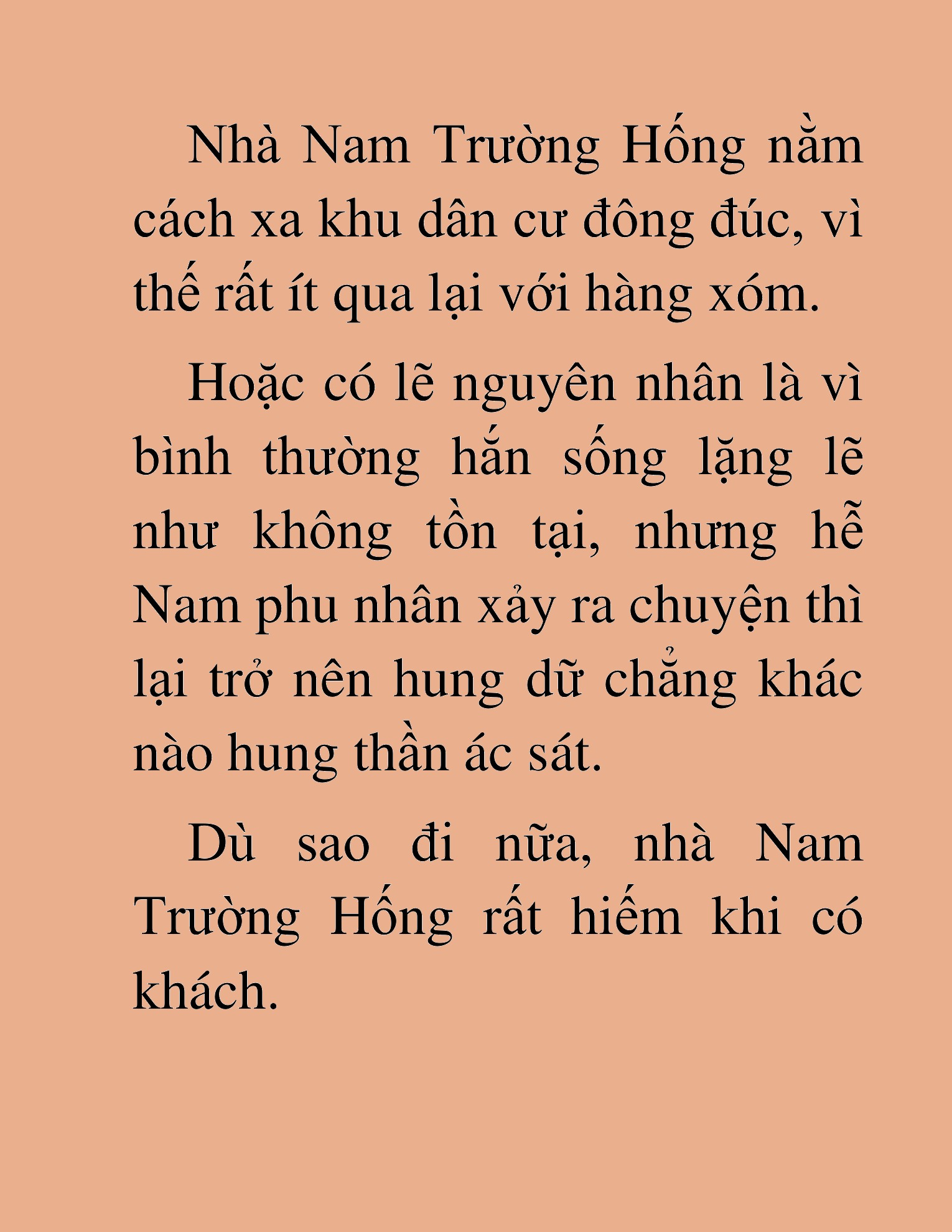 Nhà Nam Trường Hống nằm cách xa khu dân cư đông đúc, vì thế rất ít qua lại với hàng xóm.

Hoặc có lẽ nguyên nhân là vì bình thường hắn sống lặng lẽ như không tồn tại, nhưng hễ Nam phu nhân xảy ra chuyện thì lại trở nên hung dữ chẳng khác nào hung thần ác sát.

Dù sao đi nữa, nhà Nam Trường Hống rất hiếm khi có khách.